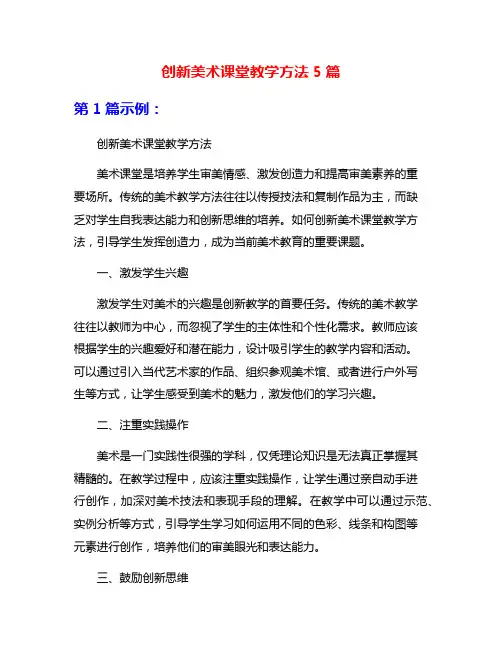 创新美术课堂教学方法 5 篇

第 1 篇示例：

创新美术课堂教学方法

美术课堂是培养学生审美情感、激发创造力和提高审美素养的重要场所。传统的美术教学方法往往以传授技法和复制作品为主，而缺乏对学生自我表达能力和创新思维的培养。如何创新美术课堂教学方法，引导学生发挥创造力，成为当前美术教育的重要课题。

一、激发学生兴趣

激发学生对美术的兴趣是创新教学的首要任务。传统的美术教学往往以教师为中心，而忽视了学生的主体性和个性化需求。教师应该根据学生的兴趣爱好和潜在能力，设计吸引学生的教学内容和活动。可以通过引入当代艺术家的作品、组织参观美术馆、或者进行户外写生等方式，让学生感受到美术的魅力，激发他们的学习兴趣。

二、注重实践操作

美术是一门实践性很强的学科，仅凭理论知识是无法真正掌握其精髓的。在教学过程中，应该注重实践操作，让学生通过亲自动手进行创作，加深对美术技法和表现手段的理解。在教学中可以通过示范、实例分析等方式，引导学生学习如何运用不同的色彩、线条和构图等元素进行创作，培养他们的审美眼光和表达能力。

三、鼓励创新思维